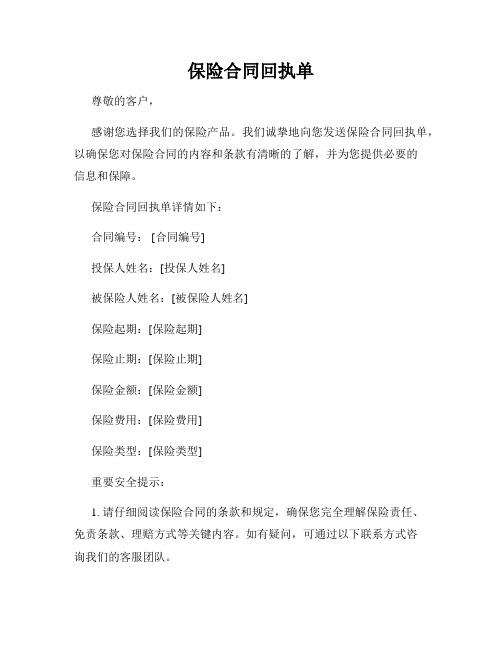 保险合同回执单

尊敬的客户，

感谢您选择我们的保险产品。我们诚挚地向您发送保险合同回执单，以确保您对保险合同的内容和条款有清晰的了解，并为您提供必要的信息和保障。

保险合同回执单详情如下：

合同编号：[合同编号]

投保人姓名：[投保人姓名]

被保险人姓名：[被保险人姓名]

保险起期：[保险起期]

保险止期：[保险止期]

保险金额：[保险金额]

保险费用：[保险费用]

保险类型：[保险类型]

重要安全提示：

1. 请仔细阅读保险合同的条款和规定，确保您完全理解保险责任、免责条款、理赔方式等关键内容。如有疑问，可通过以下联系方式咨询我们的客服团队。